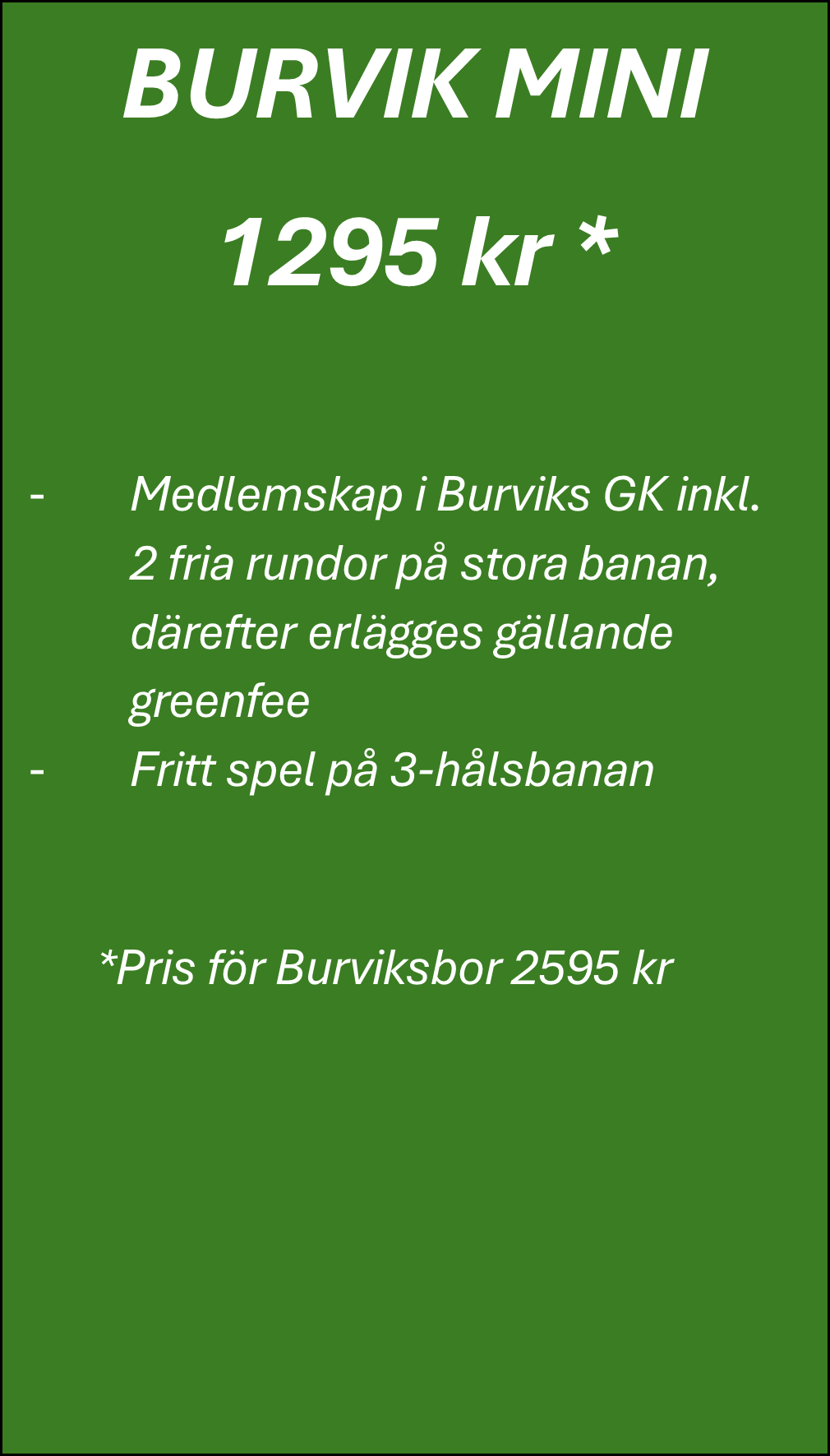 BURVIK MINI

1295 kr *

- Medlemskap i Burviks GK inkl. 2 fria rundor på stora banan, därefter erlägges gällande greenfee
- Fritt spel på 3-hålsbanan

*Pris för Burviksbor 2595 kr